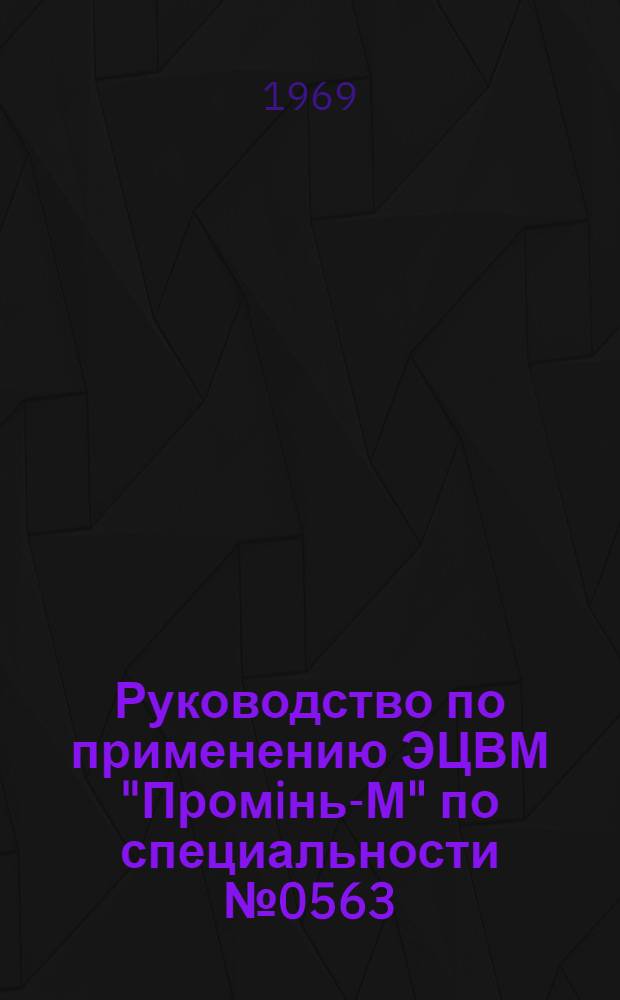 1969

Руководство по применению ЭЦВМ "Промінь-М" по специальности №0563